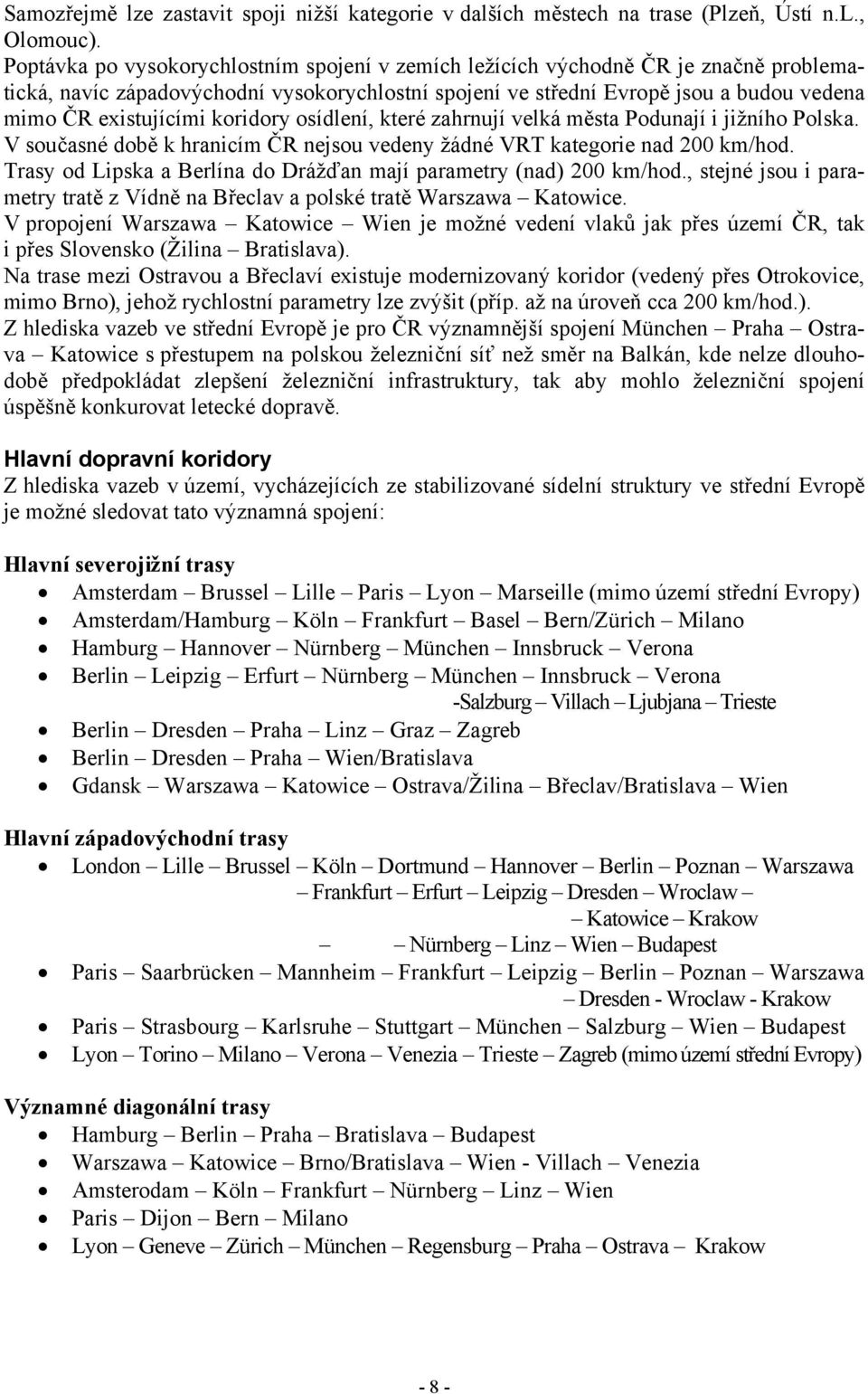 Samozřejmě lze zastavit spoji nižší kategorie v dalších městech na trase (Plzeň, Ústí n.L., Olomouc).
Poptávka po vysokorychlostním spojení v zemích ležících východně ČR je značně problematická, navíc západovýchodní vysokorychlostní spojení ve střední Evropě jsou a budou vedena mimo ČR existujícími koridory osídlení, které zahrnují velká města Podunají i jižního Polska.
V současné době k hranicím ČR nejsou vedeny žádné VRT kategorie nad 200 km/hod.
Trasy od Lipska a Berlína do Drážďan mají parametry (nad) 200 km/hod., stejné jsou i parametry tratě z Vídně na Břeclav a polské tratě Warszawa – Katowice.
V propojení Warszawa – Katowice – Wien je možné vedení vlaků jak přes území ČR, tak i přes Slovensko (Žilina – Bratislava).
Na trase mezi Ostravou a Břeclaví existuje modernizovaný koridor (vedený přes Otrokovice, mimo Brno), jehož rychlostní parametry lze zvýšit (příp. až na úroveň cca 200 km/hod.).
Z hlediska vazeb ve střední Evropě je pro ČR významnější spojení München – Praha – Ostrava – Katowice s přestupem na polskou železniční síť než směr na Balkán, kde nelze dlouhodobě předpokládat zlepšení železniční infrastruktury, tak aby mohlo železniční spojení úspěšně konkurovat letecké dopravě.

Hlavní dopravní koridory
Z hlediska vazeb v území, vycházejících ze stabilizované sídelní struktury ve střední Evropě je možné sledovat tato významná spojení:

Hlavní severojižní trasy
• Amsterdam – Brussel – Lille – Paris – Lyon – Marseille (mimo území střední Evropy)
• Amsterdam/Hamburg – Köln – Frankfurt – Basel – Bern/Zürich – Milano
• Hamburg – Hannover – Nürnberg – München – Innsbruck – Verona
• Berlin – Leipzig – Erfurt – Nürnberg – München – Innsbruck – Verona
-Salzburg – Villach – Ljubjana – Trieste
• Berlin – Dresden – Praha – Linz – Graz – Zagreb
• Berlin – Dresden – Praha – Wien/Bratislava
• Gdansk – Warszawa – Katowice – Ostrava/Žilina – Břeclav/Bratislava – Wien

Hlavní západovýchodní trasy
• London – Lille – Brussel – Köln – Dortmund – Hannover – Berlin – Poznan – Warszawa
– Frankfurt – Erfurt – Leipzig – Dresden – Wroclaw –
– Katowice – Krakow
– – Nürnberg – Linz – Wien – Budapest
• Paris – Saarbrücken – Mannheim – Frankfurt – Leipzig – Berlin – Poznan – Warszawa
– Dresden - Wroclaw - Krakow
• Paris – Strasbourg – Karlsruhe – Stuttgart – München – Salzburg – Wien – Budapest
• Lyon – Torino – Milano – Verona – Venezia – Trieste – Zagreb (mimo území střední Evropy)

Významné diagonální trasy
• Hamburg – Berlin – Praha – Bratislava – Budapest
• Warszawa – Katowice – Brno/Bratislava – Wien - Villach – Venezia
• Amsterodam – Köln – Frankfurt – Nürnberg – Linz – Wien
• Paris – Dijon – Bern – Milano
• Lyon – Geneve – Zürich – München – Regensburg – Praha – Ostrava – Krakow

- 8 -